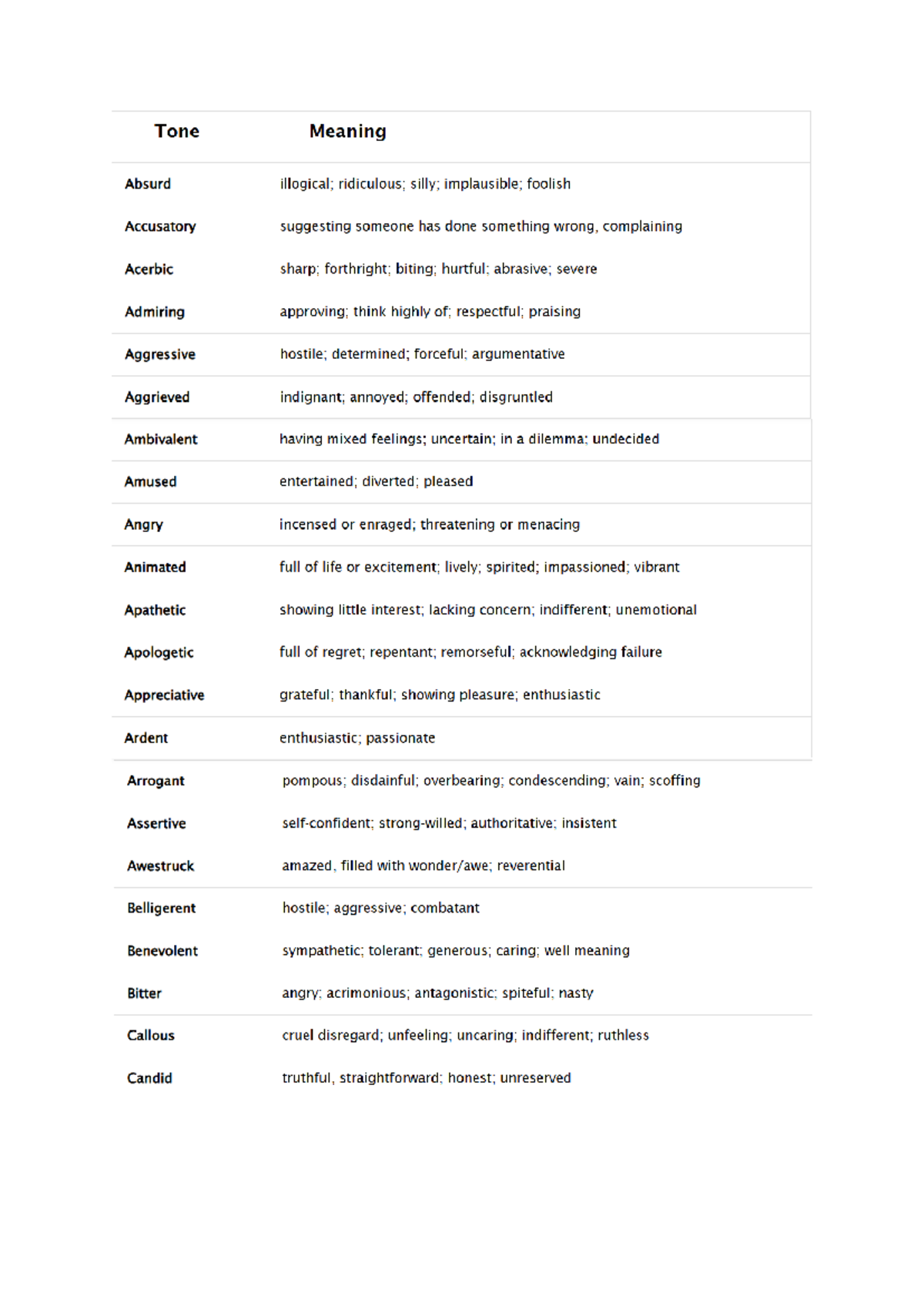 | Tone | Meaning |
|---|---|
| Absurd | illogical; ridiculous; silly; implausible; foolish |
| Accusatory | suggesting someone has done something wrong, complaining |
| Acerbic | sharp; forthright; biting; hurtful; abrasive; severe |
| Admiring | approving; think highly of; respectful; praising |
| Aggressive | hostile; determined; forceful; argumentative |
| Aggrieved | indignant; annoyed; offended; disgruntled |
| Ambivalent | having mixed feelings; uncertain; in a dilemma; undecided |
| Amused | entertained; diverted; pleased |
| Angry | incensed or enraged; threatening or menacing |
| Animated | full of life or excitement; lively; spirited; impassioned; vibrant |
| Apathetic | showing little interest; lacking concern; indifferent; unemotional |
| Apologetic | full of regret; repentant; remorseful; acknowledging failure |
| Appreciative | grateful; thankful; showing pleasure; enthusiastic |
| Ardent | enthusiastic; passionate |
| Arrogant | pompous; disdainful; overbearing; condescending; vain; scoffing |
| Assertive | self-confident; strong-willed; authoritative; insistent |
| Awestruck | amazed, filled with wonder/awe; reverential |
| Belligerent | hostile; aggressive; combatant |
| Benevolent | sympathetic; tolerant; generous; caring; well meaning |
| Bitter | angry; acrimonious; antagonistic; spiteful; nasty |
| Callous | cruel disregard; unfeeling; uncaring; indifferent; ruthless |
| Candid | truthful, straightforward; honest; unreserved |